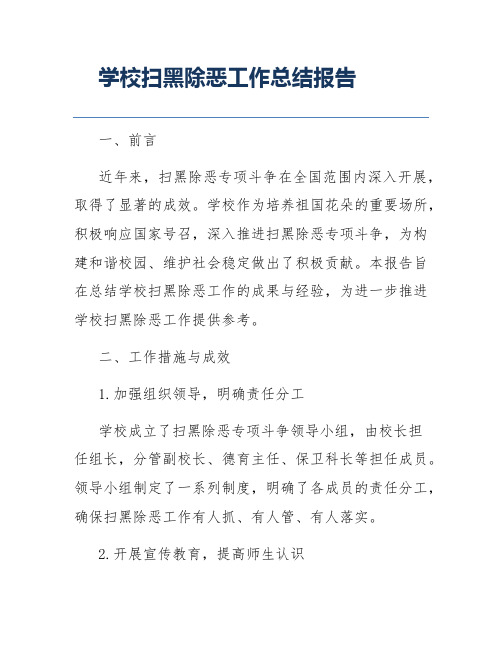 学校扫黑除恶工作总结报告

一、前言

近年来，扫黑除恶专项斗争在全国范围内深入开展，取得了显著的成效。学校作为培养祖国花朵的重要场所，积极响应国家号召，深入推进扫黑除恶专项斗争，为构建和谐校园、维护社会稳定做出了积极贡献。本报告旨在总结学校扫黑除恶工作的成果与经验，为进一步推进学校扫黑除恶工作提供参考。

二、工作措施与成效

1. 加强组织领导，明确责任分工

学校成立了扫黑除恶专项斗争领导小组，由校长担任组长，分管副校长、德育主任、保卫科长等担任成员。领导小组制定了一系列制度，明确了各成员的责任分工，确保扫黑除恶工作有人抓、有人管、有人落实。

2. 开展宣传教育，提高师生认识